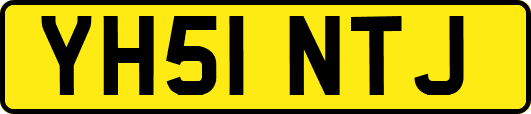 YH51 NTJ